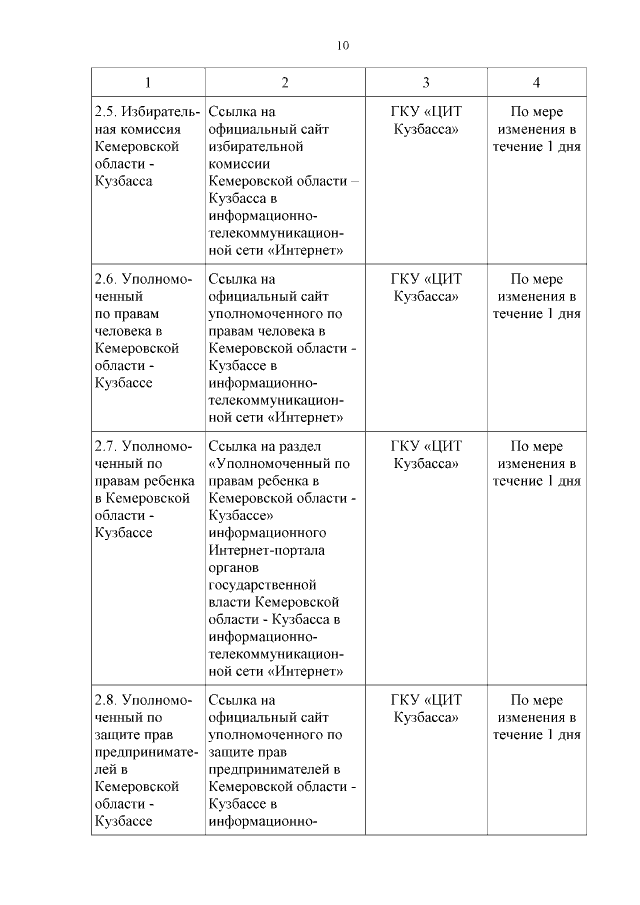 10

| 1 | 2 | 3 | 4 |
|---|---|---|---|
| 2.5. Избирательная комиссия Кемеровской области - Кузбасса | Ссылка на официальный сайт избирательной комиссии Кемеровской области – Кузбасса в информационно-телекоммуникационной сети «Интернет» | ГКУ «ЦИТ Кузбасса» | По мере изменения в течение 1 дня |
| 2.6. Уполномоченный по правам человека в Кемеровской области - Кузбассе | Ссылка на официальный сайт уполномоченного по правам человека в Кемеровской области - Кузбассе в информационно-телекоммуникационной сети «Интернет» | ГКУ «ЦИТ Кузбасса» | По мере изменения в течение 1 дня |
| 2.7. Уполномоченный по правам ребенка в Кемеровской области - Кузбассе | Ссылка на раздел «Уполномоченный по правам ребенка в Кемеровской области - Кузбассе» информационного Интернет-портала органов государственной власти Кемеровской области - Кузбасса в информационно-телекоммуникационной сети «Интернет» | ГКУ «ЦИТ Кузбасса» | По мере изменения в течение 1 дня |
| 2.8. Уполномоченный по защите прав предпринимателей в Кемеровской области - Кузбассе | Ссылка на официальный сайт уполномоченного по защите прав предпринимателей в Кемеровской области - Кузбассе в информационно- | ГКУ «ЦИТ Кузбасса» | По мере изменения в течение 1 дня |